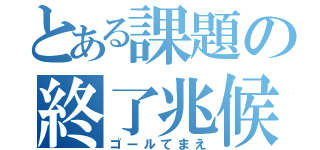 とある課題の
終了兆候
ゴールてまえ